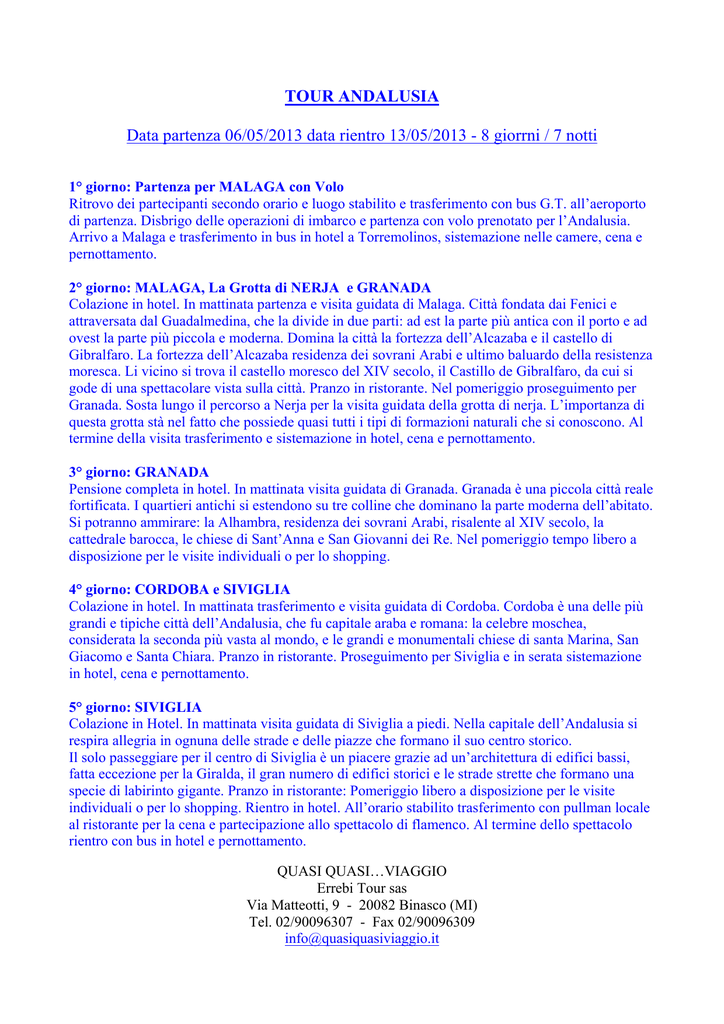 TOUR ANDALUSIA

Data partenza 06/05/2013 data rientro 13/05/2013 - 8 giorrni / 7 notti

1° giorno: Partenza per MALAGA con Volo
Ritrovo dei partecipanti secondo orario e luogo stabilito e trasferimento con bus G.T. all'aeroporto di partenza. Disbrigo delle operazioni di imbarco e partenza con volo prenotato per l'Andalusia. Arrivo a Malaga e trasferimento in bus in hotel a Torremolinos, sistemazione nelle camere, cena e pernottamento.

2° giorno: MALAGA, La Grotta di NERJA e GRANADA
Colazione in hotel. In mattinata partenza e visita guidata di Malaga. Città fondata dai Fenici e attraversata dal Guadalmedina, che la divide in due parti: ad est la parte più antica con il porto e ad ovest la parte più piccola e moderna. Domina la città la fortezza dell'Alcazaba e il castello di Gibralfaro. La fortezza dell'Alcazaba residenza dei sovrani Arabi e ultimo baluardo della resistenza moresca. Li vicino si trova il castello moresco del XIV secolo, il Castillo de Gibralfaro, da cui si gode di una spettacolare vista sulla città. Pranzo in ristorante. Nel pomeriggio proseguimento per Granada. Sosta lungo il percorso a Nerja per la visita guidata della grotta di nerja. L'importanza di questa grotta stà nel fatto che possiede quasi tutti i tipi di formazioni naturali che si conoscono. Al termine della visita trasferimento e sistemazione in hotel, cena e pernottamento.

3° giorno: GRANADA
Pensione completa in hotel. In mattinata visita guidata di Granada. Granada è una piccola città reale fortificata. I quartieri antichi si estendono su tre colline che dominano la parte moderna dell'abitato. Si potranno ammirare: la Alhambra, residenza dei sovrani Arabi, risalente al XIV secolo, la cattedrale barocca, le chiese di Sant'Anna e San Giovanni dei Re. Nel pomeriggio tempo libero a disposizione per le visite individuali o per lo shopping.

4° giorno: CORDOBA e SIVIGLIA
Colazione in hotel. In mattinata trasferimento e visita guidata di Cordoba. Cordoba è una delle più grandi e tipiche città dell'Andalusia, che fu capitale araba e romana: la celebre moschea, considerata la seconda più vasta al mondo, e le grandi e monumentali chiese di santa Marina, San Giacomo e Santa Chiara. Pranzo in ristorante. Proseguimento per Siviglia e in serata sistemazione in hotel, cena e pernottamento.

5° giorno: SIVIGLIA
Colazione in Hotel. In mattinata visita guidata di Siviglia a piedi. Nella capitale dell'Andalusia si respira allegria in ognuna delle strade e delle piazze che formano il suo centro storico.
Il solo passeggiare per il centro di Siviglia è un piacere grazie ad un'architettura di edifici bassi, fatta eccezione per la Giralda, il gran numero di edifici storici e le strade strette che formano una specie di labirinto gigante. Pranzo in ristorante: Pomeriggio libero a disposizione per le visite individuali o per lo shopping. Rientro in hotel. All'orario stabilito trasferimento con pullman locale al ristorante per la cena e partecipazione allo spettacolo di flamenco. Al termine dello spettacolo rientro con bus in hotel e pernottamento.

QUASI QUASI…VIAGGIO
Errebi Tour sas
Via Matteotti, 9 - 20082 Binasco (MI)
Tel. 02/90096307 - Fax 02/90096309
info@quasiquasiviaggio.it